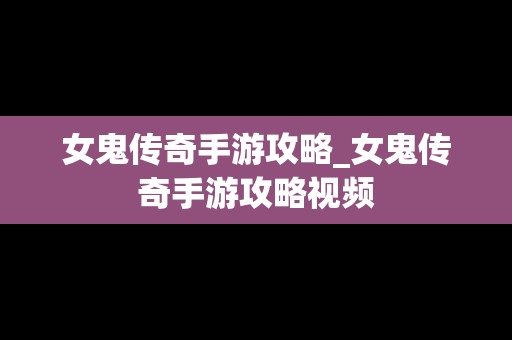 女鬼传奇手游攻略_女鬼传奇手游攻略视频